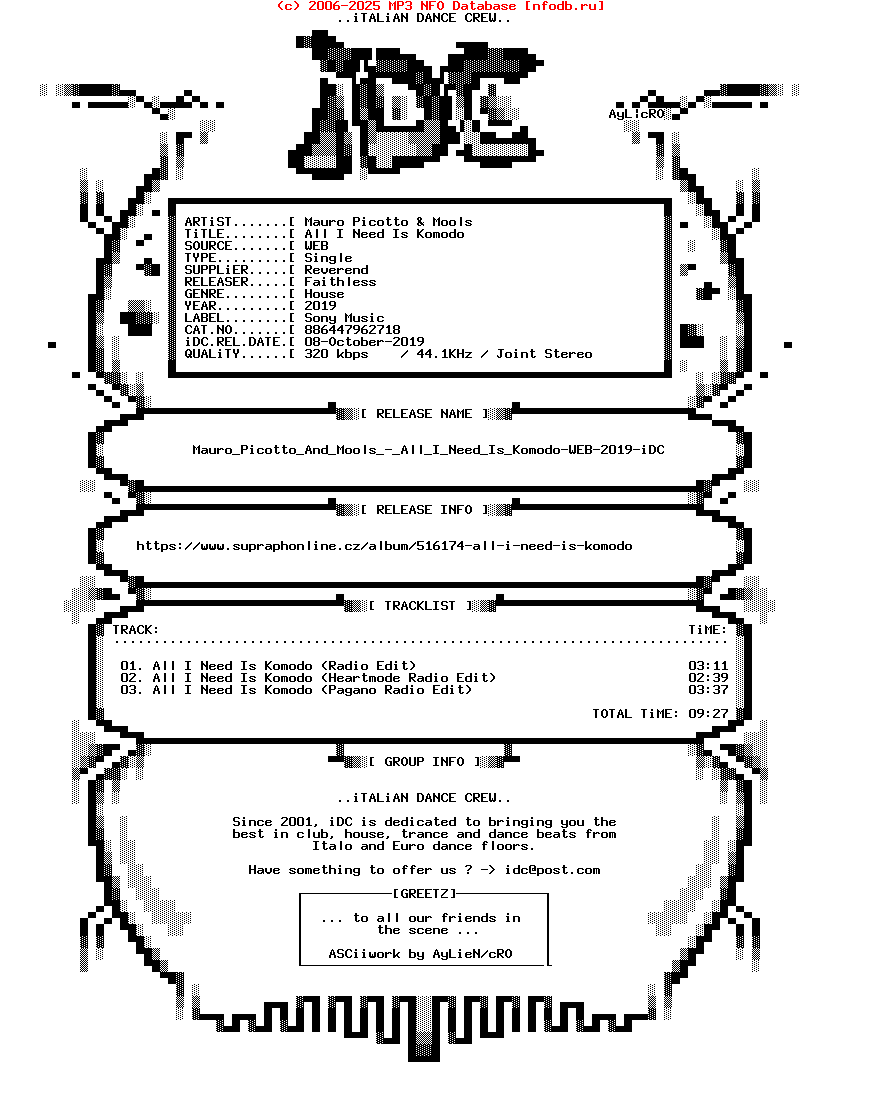 (c) 2006-2025 MP3 NFO Database [nfodb.ru]

..iTALiAN DANCE CREW..

AyLicRO

ARTiST.......[ Mauro Picotto & Mools
TiTLE........[ All I Need Is Komodo
SOURCE.......[ WEB
TYPE.........[ Single
SUPPLiER.....[ Reverend
RELEASER.....[ Faithless
GENRE........[ House
YEAR.........[ 2019
LABEL........[ Sony Music
CAT.NO.......[ 886447962718
iDC.REL.DATE.[ 08-October-2019
QUALiTY......[ 320 kbps / 44.1KHz / Joint Stereo

[ RELEASE NAME ]

Mauro_Picotto_And_Mools_-_All_I_Need_Is_Komodo-WEB-2019-iDC

[ RELEASE INFO ]

https://www.supraphonline.cz/album/516174-all-i-need-is-komodo

[ TRACKLIST ]

TRACK: TiME:

01. All I Need Is Komodo (Radio Edit) 03:11
02. All I Need Is Komodo (Heartmode Radio Edit) 02:39
03. All I Need Is Komodo (Pagano Radio Edit) 03:37

TOTAL TiME: 09:27

[ GROUP INFO ]

..iTALiAN DANCE CREW..

Since 2001, iDC is dedicated to bringing you the best in club, house, trance and dance beats from Italo and Euro dance floors.

Have something to offer us ? -> idc@post.com

[GREETZ]

... to all our friends in the scene ...

ASCiiwork by AyLieN/cRO